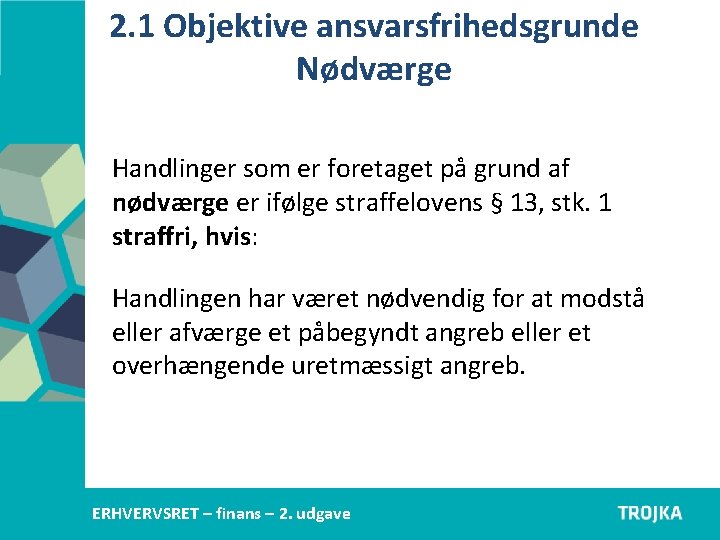 2.1 Objektive ansvarsfrihedsgrunde
Nødværge

Handlinger som er foretaget på grund af nødværge er ifølge straffelovens § 13, stk. 1 straffri, hvis:

Handlingen har været nødvendig for at modstå eller afværge et påbegyndt angreb eller et overhængende uretmæssigt angreb.

ERHVERVSRET – finans – 2. udgave

TROJKA